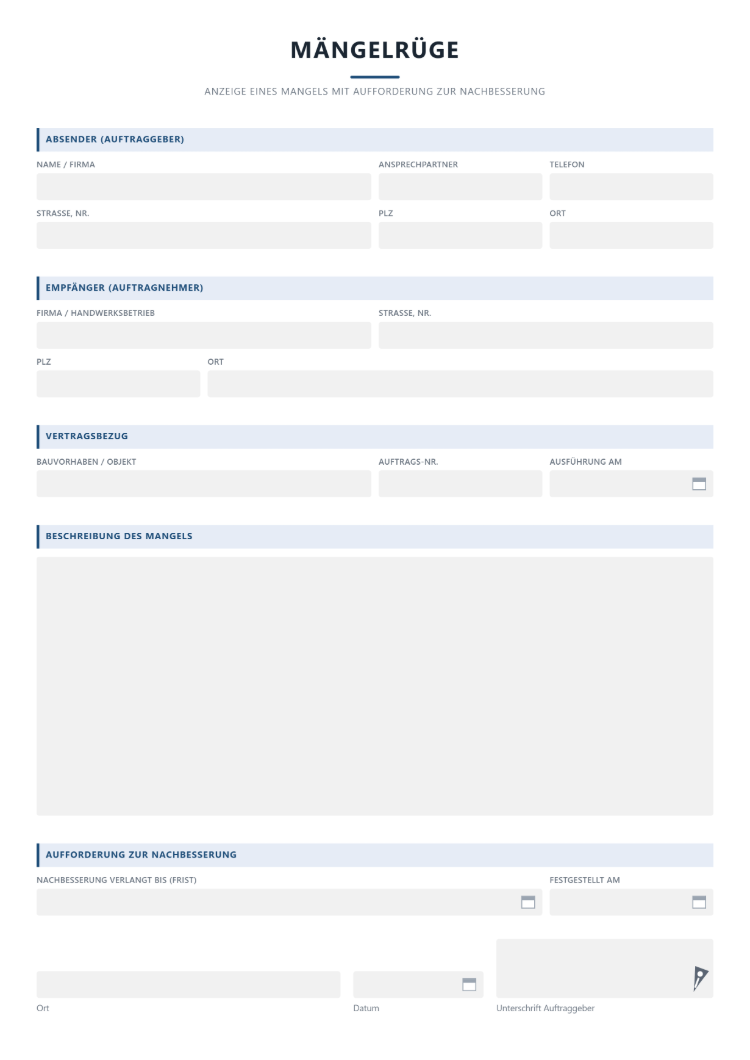 MÄNGELRÜGE

ANZEIGE EINES MANGELS MIT AUFFORDERUNG ZUR NACHBESSERUNG

ABSENDER (AUFTRAGGEBER)

NAME / FIRMA

ANSPRECHPARTNER

TELEFON

STRASSE, NR.

PLZ

ORT

EMPFÄNGER (AUFTRAGNEHMER)

FIRMA / HANDWERKSBETRIEB

STRASSE, NR.

PLZ

ORT

VERTRAGSBEZUG

BAUVORHABEN / OBJEKT

AUFTRAGS-NR.

AUSFÜHRUNG AM

BESCHREIBUNG DES MANGELS

AUFFORDERUNG ZUR NACHBESSERUNG

NACHBESSERUNG VERLANGT BIS (FRIST)

FESTGESTELLT AM

Ort

Datum

Unterschrift Auftraggeber